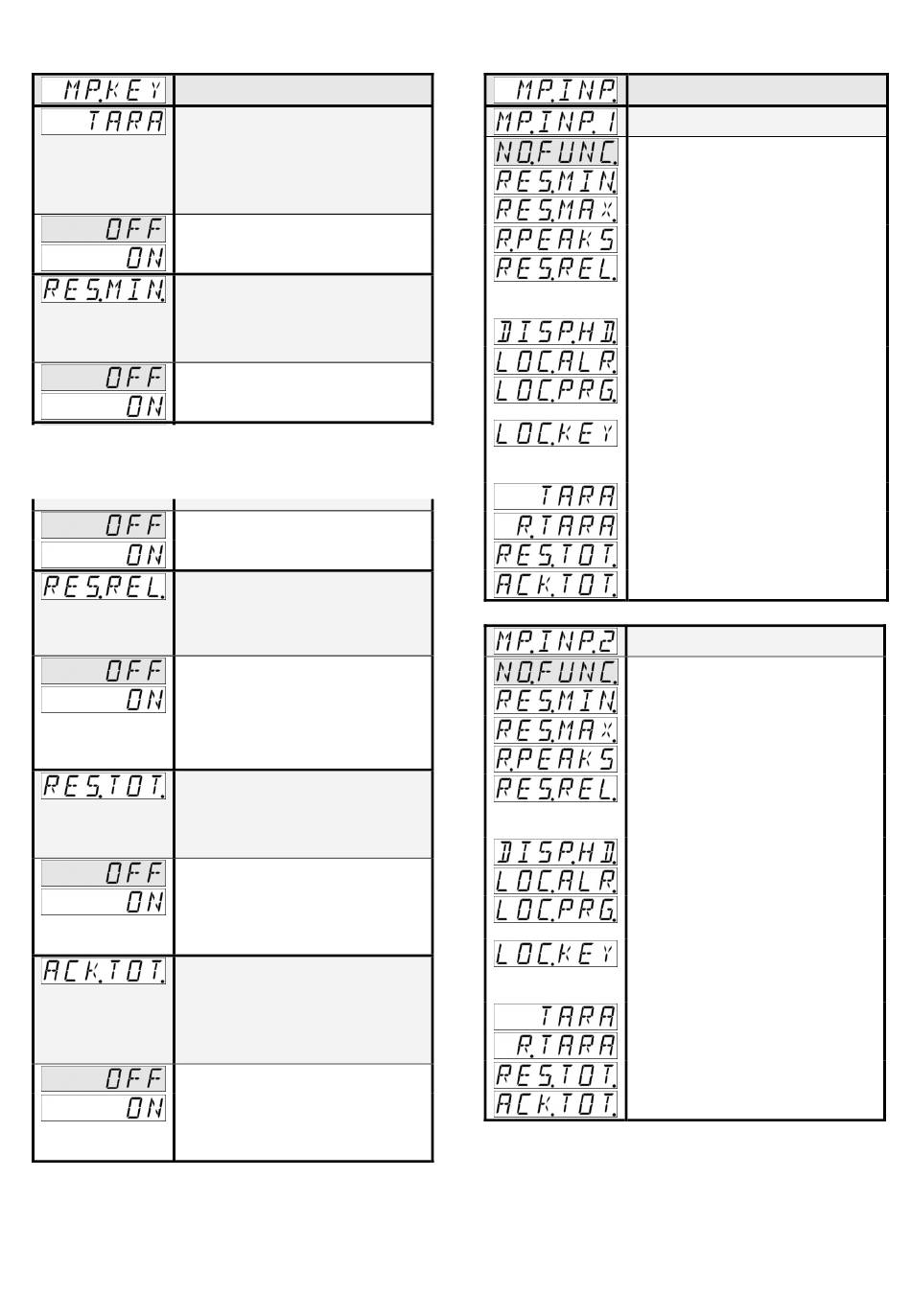 | MP.KEY | |
|---|---|
| TARA | |
| OFF | |
| ON | |
| RES.MIN. | |
| OFF | |
| ON | |

| | |
|---|---|
| OFF | |
| ON | |
| RES.REL. | |
| OFF | |
| ON | |
| RES.TOT. | |
| OFF | |
| ON | |
| ACK.TOT. | |
| OFF | |
| ON | |

| MP.INP. | |
|---|---|
| MP.INP.1 | |
| NO.FUNC. | |
| RES.MIN. | |
| RES.MAX. | |
| R.PEAKS | |
| RES.REL. | |
| DISP.HD. | |
| LOC.ALR. | |
| LOC.PRG. | |
| LOC.KEY | |
| TARA | |
| R.TARA | |
| RES.TOT. | |
| ACK.TOT. | |

| MP.INP.2 | |
|---|---|
| NO.FUNC. | |
| RES.MIN. | |
| RES.MAX. | |
| R.PEAKS | |
| RES.REL. | |
| DISP.HD. | |
| LOC.ALR. | |
| LOC.PRG. | |
| LOC.KEY | |
| TARA | |
| R.TARA | |
| RES.TOT. | |
| ACK.TOT. | |